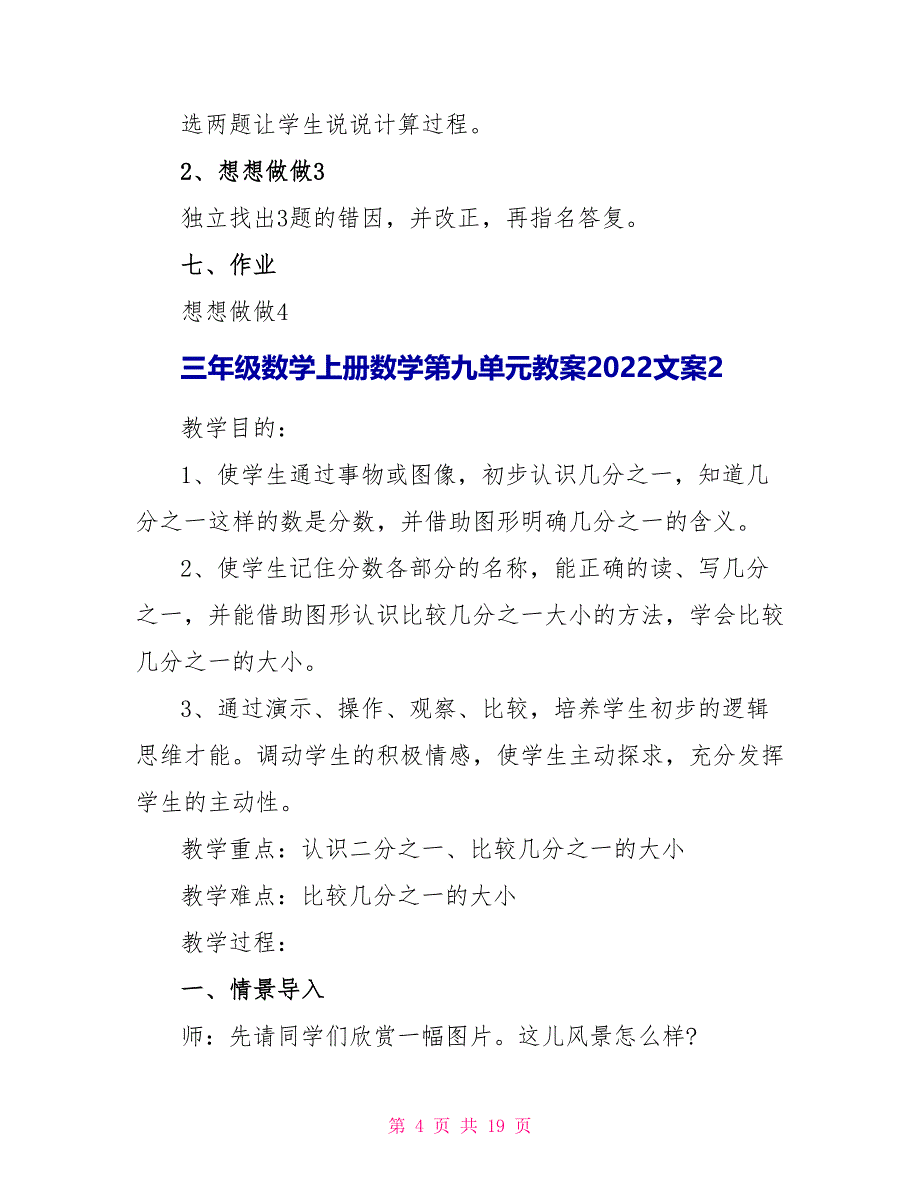 选两题让学生说说计算过程。

2、想想做做3

独立找出3题的错因，并改正，再指名答复。

七、作业

想想做做4

三年级数学上册数学第九单元教案2022文案2

教学目的：

1、使学生通过事物或图像，初步认识几分之一，知道几分之一这样的数是分数，并借助图形明确几分之一的含义。

2、使学生记住分数各部分的名称，能正确的读、写几分之一，并能借助图形认识比较几分之一大小的方法，学会比较几分之一的大小。

3、通过演示、操作、观察、比较，培养学生初步的逻辑思维才能。调动学生的积极情感，使学生主动探求，充分发挥学生的主动性。

教学重点：认识二分之一、比较几分之一的大小

教学难点：比较几分之一的大小

教学过程：

一、情景导入

师：先请同学们欣赏一幅图片。这儿风景怎么样?

第 4 页 共 19 页